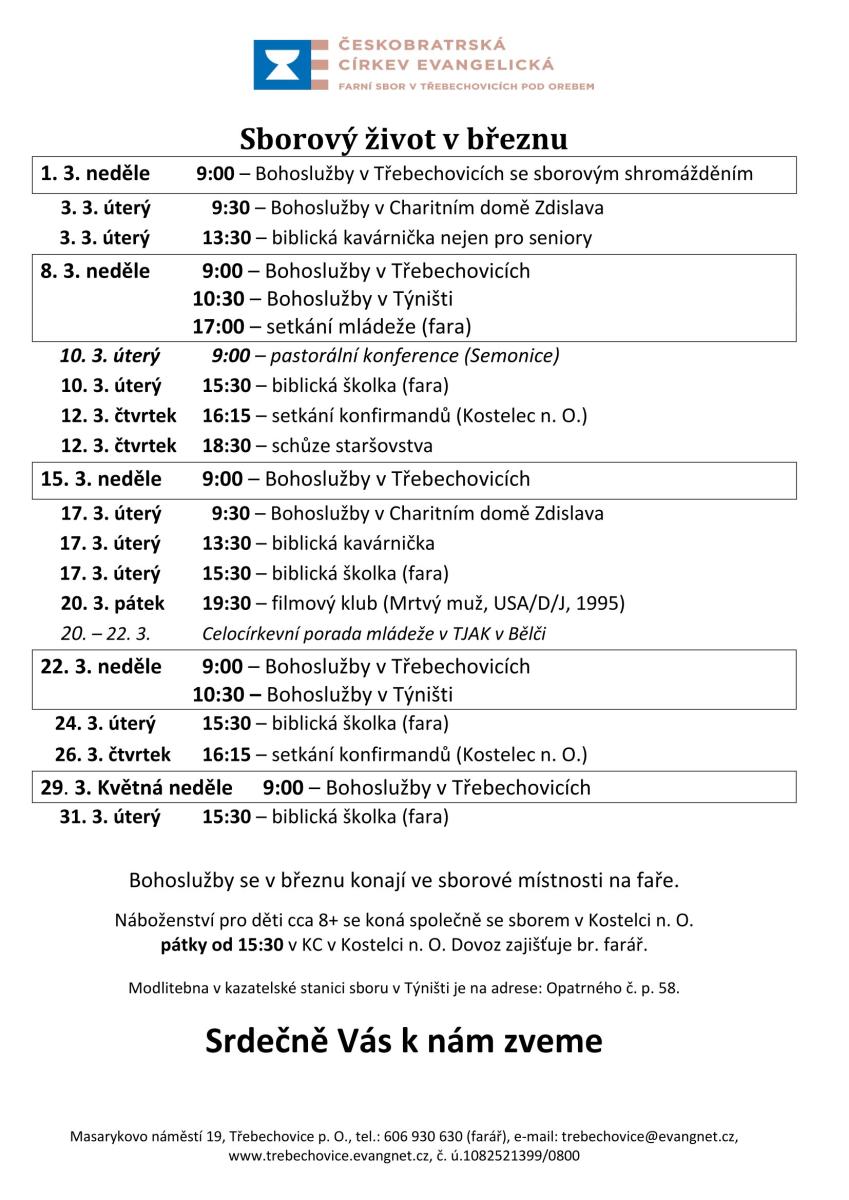 ČESKOBRATRSKÁ CÍRKEV EVANGELICKÁ
FARNÍ SBOR V TŘEBECHOVICÍCH POD OREBEM

Sborový život v březnu

1. 3. neděle 9:00 – Bohoslužby v Třebechovicích se sborovým shromážděním
3. 3. úterý 9:30 – Bohoslužby v Charitním domě Zdislava
3. 3. úterý 13:30 – biblická kavárnička nejen pro seniory
8. 3. neděle 9:00 – Bohoslužby v Třebechovicích
10:30 – Bohoslužby v Týništi
17:00 – setkání mládeže (fara)
10. 3. úterý 9:00 – pastorální konference (Semonice)
10. 3. úterý 15:30 – biblická školka (fara)
12. 3. čtvrtek 16:15 – setkání konfirmandů (Kostelec n. O.)
12. 3. čtvrtek 18:30 – schůze staršovstva
15. 3. neděle 9:00 – Bohoslužby v Třebechovicích
17. 3. úterý 9:30 – Bohoslužby v Charitním domě Zdislava
17. 3. úterý 13:30 – biblická kavárnička
17. 3. úterý 15:30 – biblická školka (fara)
20. 3. pátek 19:30 – filmový klub (Mrtvý muž, USA/D/J, 1995)
20. – 22. 3. Celocírkevní porada mládeže v TJAK v Bělči
22. 3. neděle 9:00 – Bohoslužby v Třebechovicích
10:30 – Bohoslužby v Týništi
24. 3. úterý 15:30 – biblická školka (fara)
26. 3. čtvrtek 16:15 – setkání konfirmandů (Kostelec n. O.)
29. 3. Květná neděle 9:00 – Bohoslužby v Třebechovicích
31. 3. úterý 15:30 – biblická školka (fara)

Bohoslužby se v březnu konají ve sborové místnosti na faře.

Náboženství pro děti cca 8+ se koná společně se sborem v Kostelci n. O. pátky od 15:30 v KC v Kostelci n. O. Dovoz zajišťuje br. farář.

Modlitebna v kazatelské stanici sboru v Týništi je na adrese: Opatrného č. p. 58.

Srdečně Vás k nám zveme

Masarykovo náměstí 19, Třebechovice p. O., tel.: 606 930 630 (farář), e-mail: trebechovice@evangnet.cz, www.trebechovice.evangnet.cz, č. ú.1082521399/0800